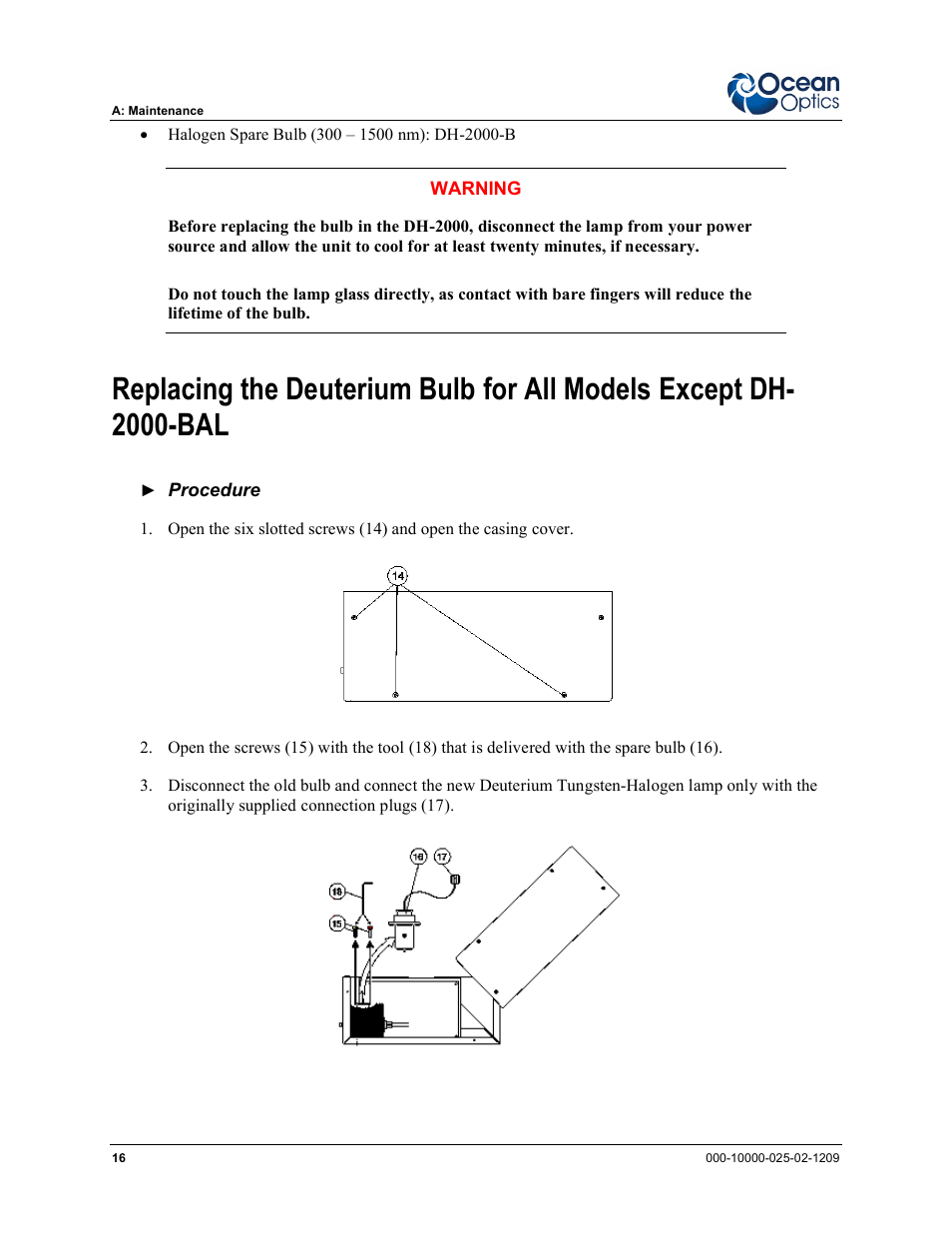 A: Maintenance

Ocean Optics

• Halogen Spare Bulb (300 – 1500 nm): DH-2000-B

WARNING

Before replacing the bulb in the DH-2000, disconnect the lamp from your power source and allow the unit to cool for at least twenty minutes, if necessary.

Do not touch the lamp glass directly, as contact with bare fingers will reduce the lifetime of the bulb.

Replacing the Deuterium Bulb for All Models Except DH-2000-BAL

► Procedure

1. Open the six slotted screws (14) and open the casing cover.

14

2. Open the screws (15) with the tool (18) that is delivered with the spare bulb (16).

3. Disconnect the old bulb and connect the new Deuterium Tungsten-Halogen lamp only with the originally supplied connection plugs (17).

16 17 18 15

16

000-10000-025-02-1209